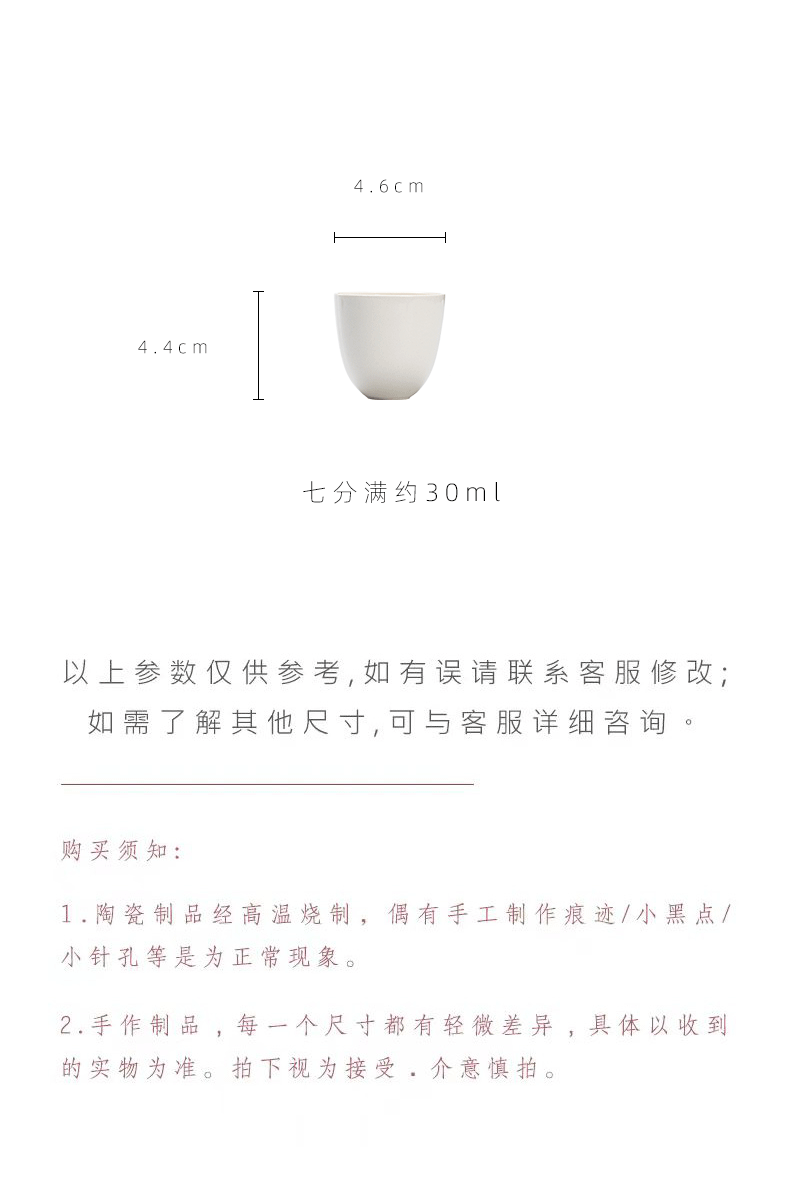 4.6cm

4.4cm

七分满约30ml

以上参数仅供参考,如有误请联系客服修改;
如需了解其他尺寸,可与客服详细咨询。

购买须知:

1.陶瓷制品经高温烧制，偶有手工制作痕迹/小黑点/小针孔等是为正常现象。

2.手作制品，每一个尺寸都有轻微差异，具体以收到的实物为准。拍下视为接受.介意慎拍。